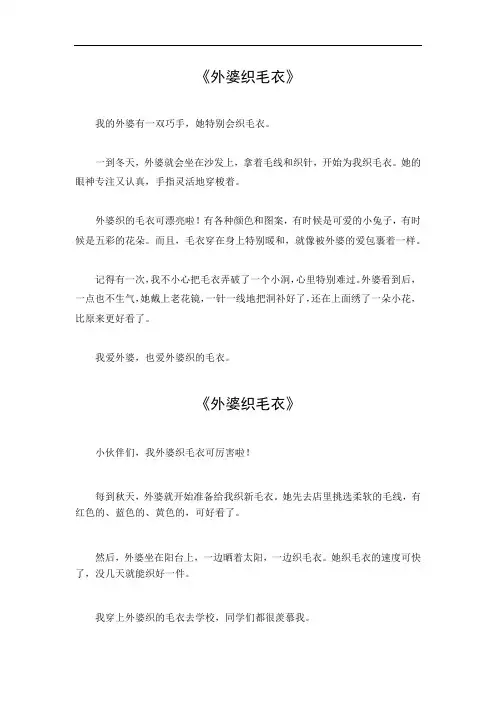 《外婆织毛衣》

我的外婆有一双巧手，她特别会织毛衣。

一到冬天，外婆就会坐在沙发上，拿着毛线和织针，开始为我织毛衣。她的眼神专注又认真，手指灵活地穿梭着。

外婆织的毛衣可漂亮啦！有各种颜色和图案，有时候是可爱的小兔子，有时候是五彩的花朵。而且，毛衣穿在身上特别暖和，就像被外婆的爱包裹着一样。

记得有一次，我不小心把毛衣弄破了一个小洞，心里特别难过。外婆看到后，一点也不生气，她戴上老花镜，一针一线地把洞补好了，还在上面绣了一朵小花，比原来更好看了。

我爱外婆，也爱外婆织的毛衣。

《外婆织毛衣》

小伙伴们，我外婆织毛衣可厉害啦！

每到秋天，外婆就开始准备给我织新毛衣。她先去店里挑选柔软的毛线，有红色的、蓝色的、黄色的，可好看了。

然后，外婆坐在阳台上，一边晒着太阳，一边织毛衣。她织毛衣的速度可快了，没几天就能织好一件。

我穿上外婆织的毛衣去学校，同学们都很羡慕我。